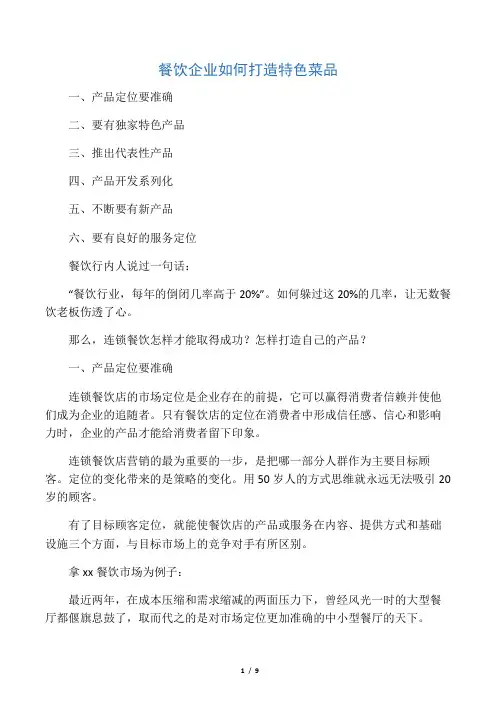 餐饮企业如何打造特色菜品

一、产品定位要准确

二、要有独家特色产品

三、推出代表性产品

四、产品开发系列化

五、不断要有新产品

六、要有良好的服务定位

餐饮行内人说过一句话：

“餐饮行业，每年的倒闭几率高于 20%”。如何躲过这 20%的几率，让无数餐饮老板伤透了心。

那么，连锁餐饮怎样才能取得成功？怎样打造自己的产品？

一、产品定位要准确

连锁餐饮店的市场定位是企业存在的前提，它可以赢得消费者信赖并使他们成为企业的追随者。只有餐饮店的定位在消费者中形成信任感、信心和影响力时，企业的产品才能给消费者留下印象。

连锁餐饮店营销的最为重要的一步，是把哪一部分人群作为主要目标顾客。定位的变化带来的是策略的变化。用 50 岁人的方式思维就永远无法吸引 20 岁的顾客。

有了目标顾客定位，就能使餐饮店的产品或服务在内容、提供方式和基础设施三个方面，与目标市场上的竞争对手有所区别。

拿 xx 餐饮市场为例子：

最近两年，在成本压缩和需求缩减的两面压力下，曾经风光一时的大型餐厅都偃旗息鼓了，取而代之的是对市场定位更加准确的中小型餐厅的天下。

1 / 9